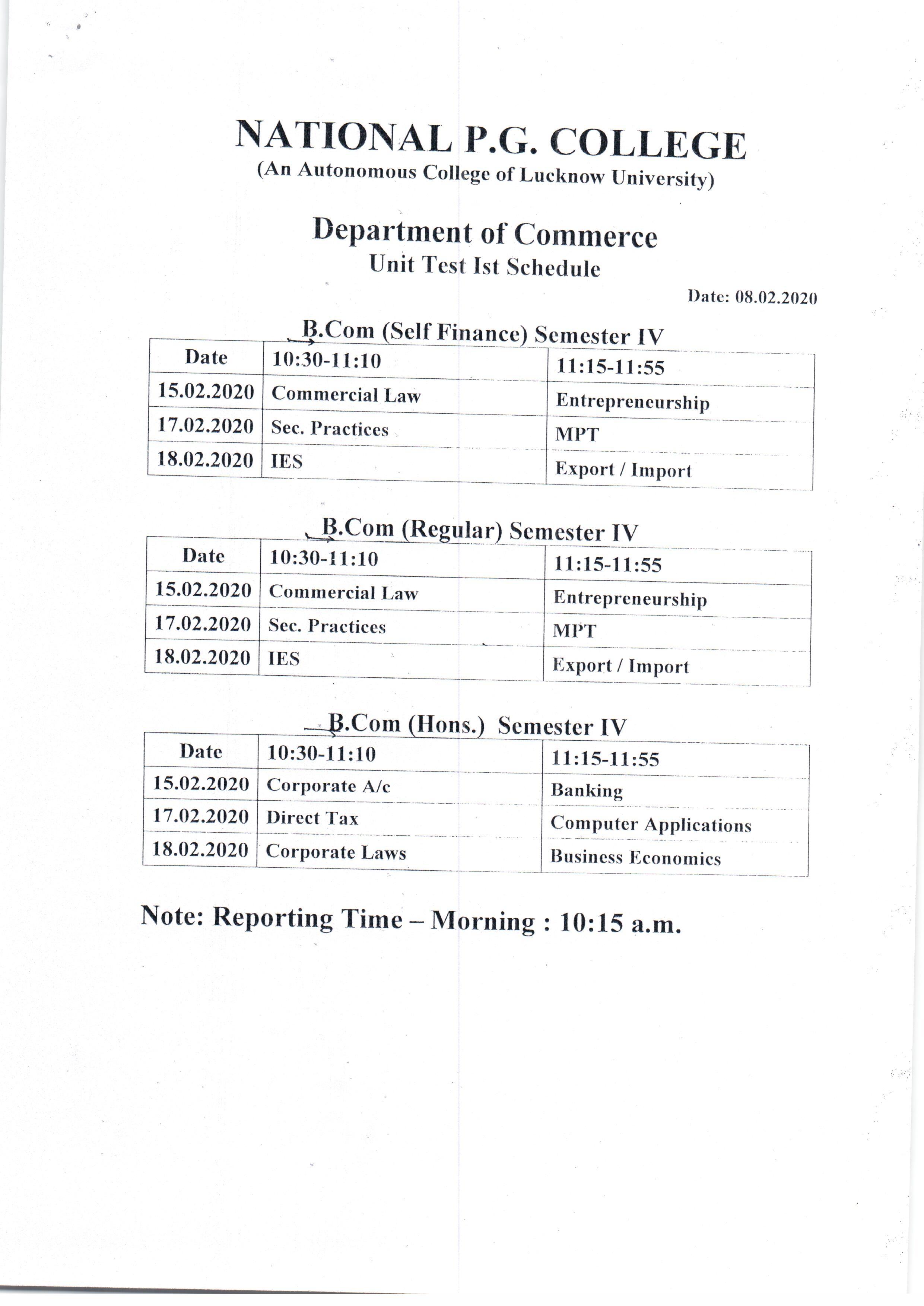 NATIONAL P.G. COLLEGE
(An Autonomous College of Lucknow University)

Department of Commerce
Unit Test Ist Schedule

Date: 08.02.2020

B.Com (Self Finance) Semester IV

| Date | 10:30-11:10 | 11:15-11:55 |
|---|---|---|
| 15.02.2020 | Commercial Law | Entrepreneurship |
| 17.02.2020 | Sec. Practices | MPT |
| 18.02.2020 | IES | Export / Import |

B.Com (Regular) Semester IV

| Date | 10:30-11:10 | 11:15-11:55 |
|---|---|---|
| 15.02.2020 | Commercial Law | Entrepreneurship |
| 17.02.2020 | Sec. Practices | MPT |
| 18.02.2020 | IES | Export / Import |

B.Com (Hons.) Semester IV

| Date | 10:30-11:10 | 11:15-11:55 |
|---|---|---|
| 15.02.2020 | Corporate A/c | Banking |
| 17.02.2020 | Direct Tax | Computer Applications |
| 18.02.2020 | Corporate Laws | Business Economics |

Note: Reporting Time – Morning : 10:15 a.m.